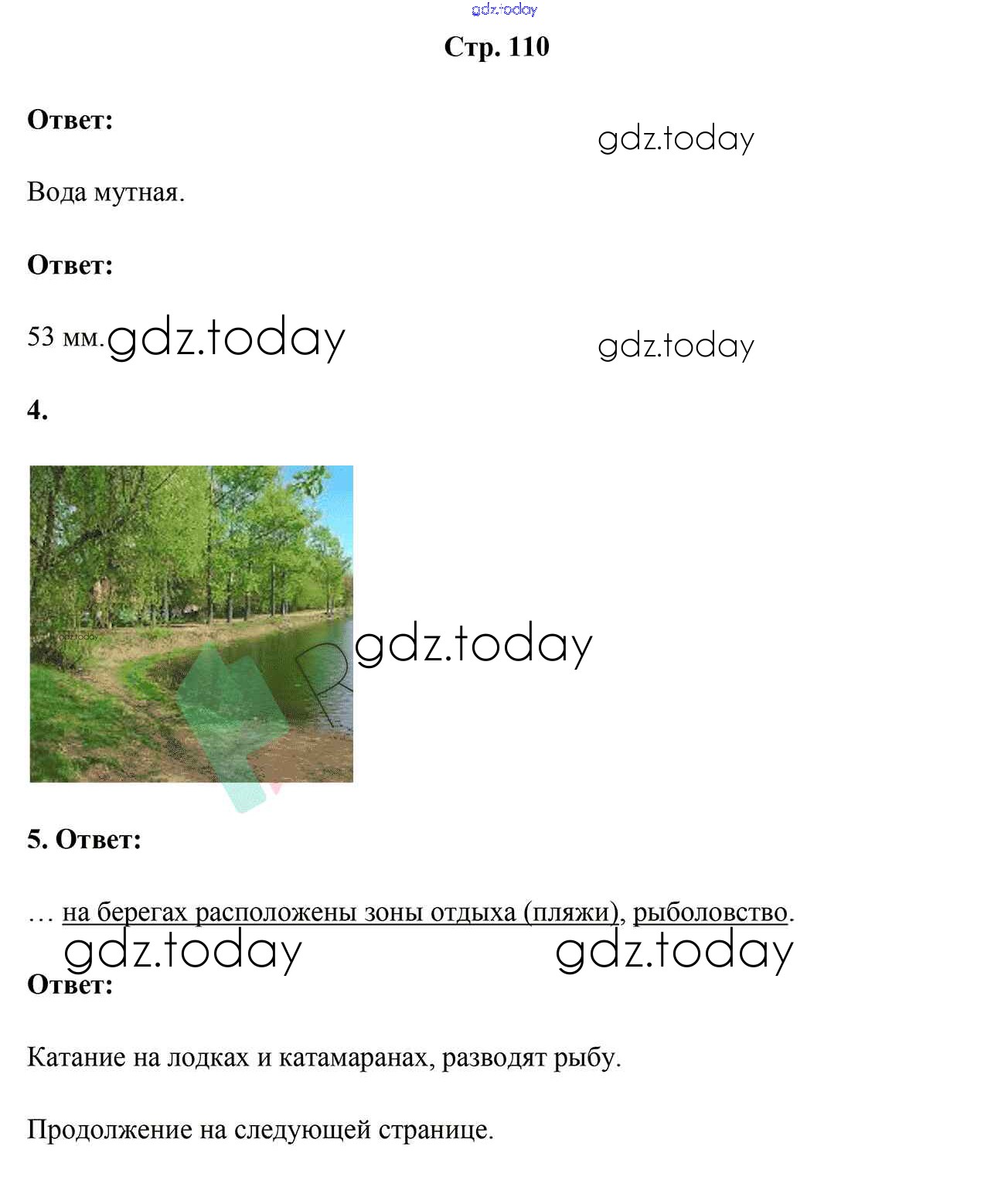 gdz.today

Стр. 110

Ответ:

gdz.today

Вода мутная.

Ответ:

53 мм. gdz.today

gdz.today

4.

gdz.today

gdz.today

5. Ответ:

… на берегах расположены зоны отдыха (пляжи), рыболовство.

gdz.today gdz.today

Ответ:

Катание на лодках и катамаранах, разводят рыбу.

Продолжение на следующей странице.